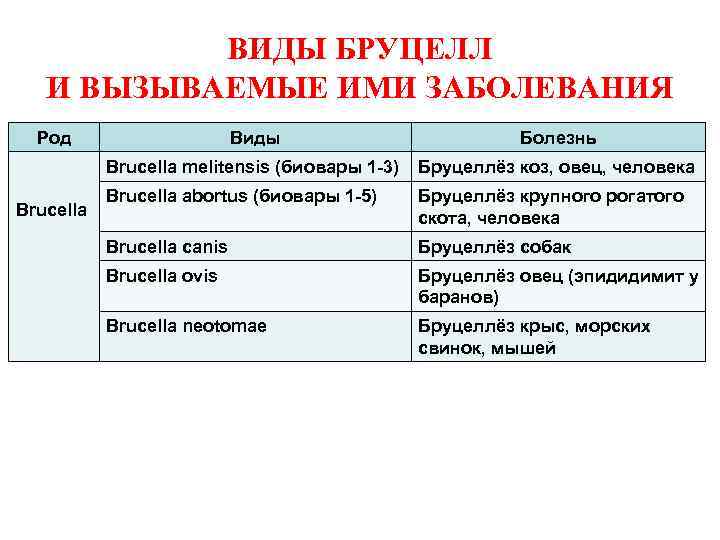 ВИДЫ БРУЦЕЛЛ
И ВЫЗЫВАЕМЫЕ ИМИ ЗАБОЛЕВАНИЯ

| Род | Виды | Болезнь |
|---|---|---|
| Brucella | Brucella melitensis (биовары 1-3) | Бруцеллёз коз, овец, человека |
| | Brucella abortus (биовары 1-5) | Бруцеллёз крупного рогатого скота, человека |
| | Brucella canis | Бруцеллёз собак |
| | Brucella ovis | Бруцеллёз овец (эпидидимит у баранов) |
| | Brucella neotomae | Бруцеллёз крыс, морских свинок, мышей |